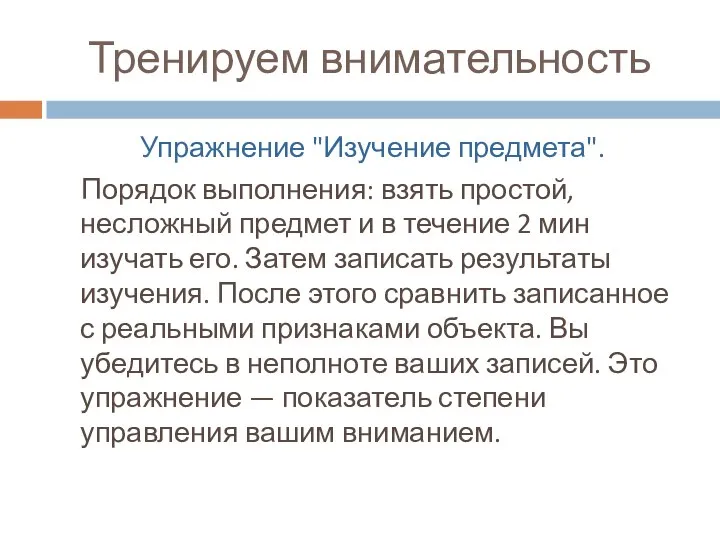 Тренируем внимательность

Упражнение "Изучение предмета".

Порядок выполнения: взять простой, несложный предмет и в течение 2 мин изучать его. Затем записать результаты изучения. После этого сравнить записанное с реальными признаками объекта. Вы убедитесь в неполноте ваших записей. Это упражнение — показатель степени управления вашим вниманием.